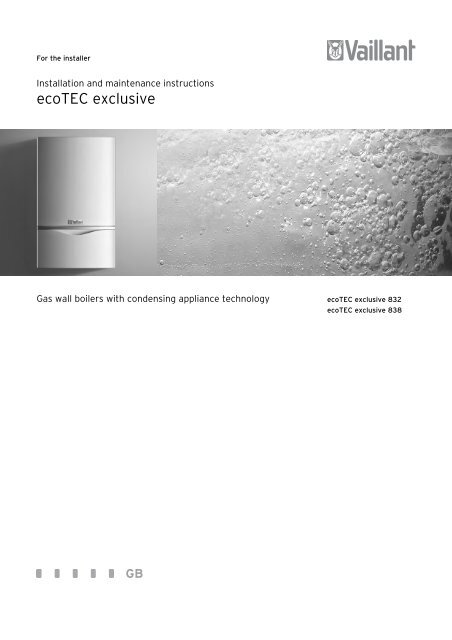 For the installer

Vaillant

Installation and maintenance instructions

ecoTEC exclusive

Gas wall boilers with condensing appliance technology

ecoTEC exclusive 832
ecoTEC exclusive 838

GB